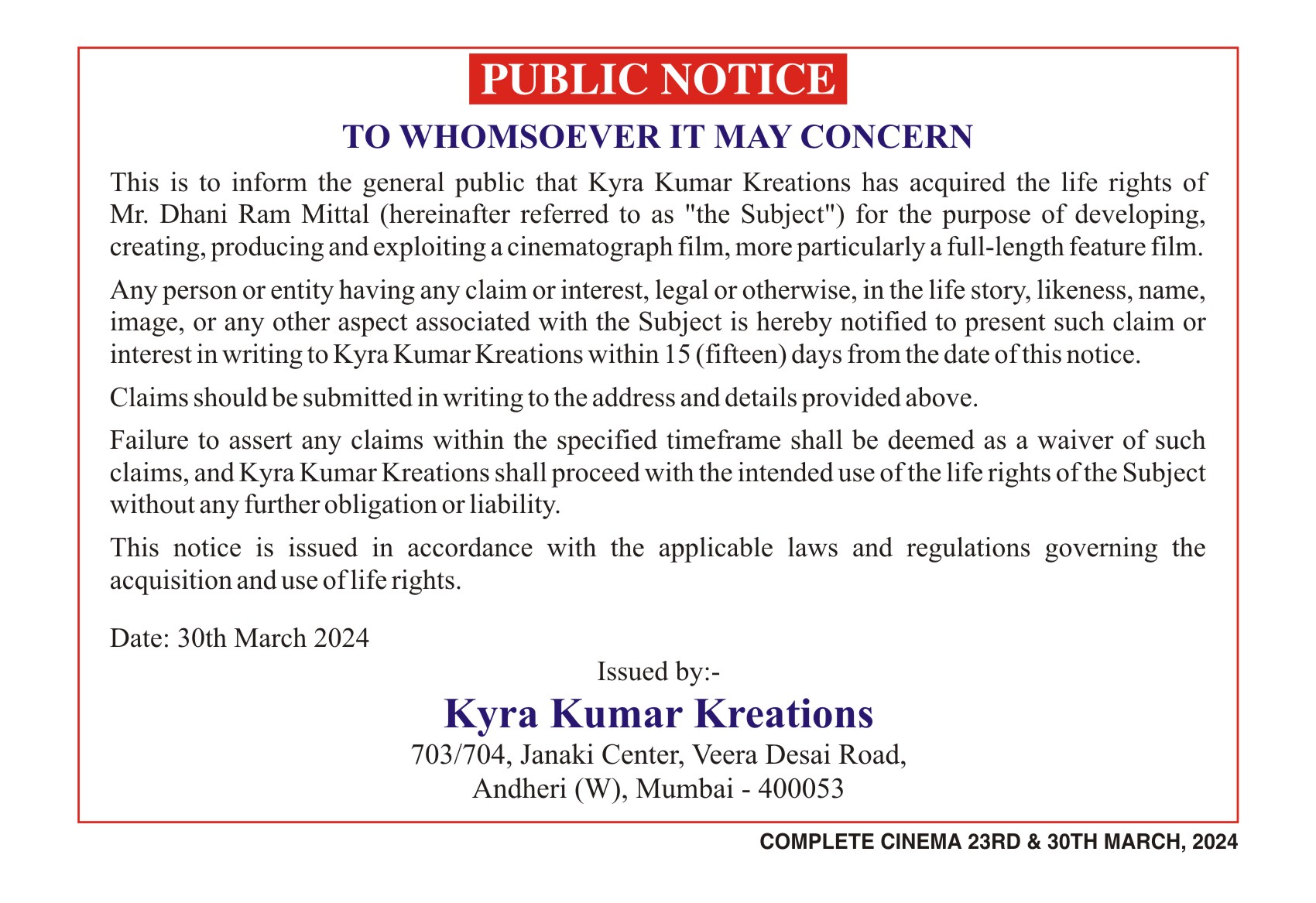 PUBLIC NOTICE

TO WHOMSOEVER IT MAY CONCERN

This is to inform the general public that Kyra Kumar Kreations has acquired the life rights of Mr. Dhani Ram Mittal (hereinafter referred to as "the Subject") for the purpose of developing, creating, producing and exploiting a cinematograph film, more particularly a full-length feature film.

Any person or entity having any claim or interest, legal or otherwise, in the life story, likeness, name, image, or any other aspect associated with the Subject is hereby notified to present such claim or interest in writing to Kyra Kumar Kreations within 15 (fifteen) days from the date of this notice.

Claims should be submitted in writing to the address and details provided above.

Failure to assert any claims within the specified timeframe shall be deemed as a waiver of such claims, and Kyra Kumar Kreations shall proceed with the intended use of the life rights of the Subject without any further obligation or liability.

This notice is issued in accordance with the applicable laws and regulations governing the acquisition and use of life rights.

Date: 30th March 2024

Issued by:-

Kyra Kumar Kreations

703/704, Janaki Center, Veera Desai Road,
Andheri (W), Mumbai - 400053

COMPLETE CINEMA 23RD & 30TH MARCH, 2024